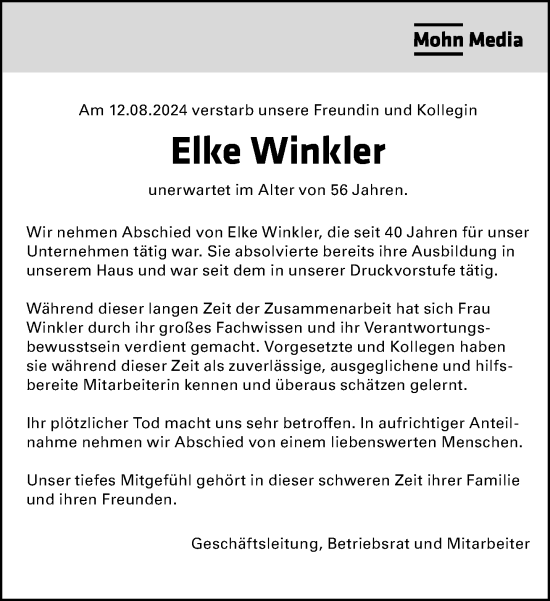 Mohn Media

Am 12.08.2024 verstarb unsere Freundin und Kollegin

Elke Winkler

unerwartet im Alter von 56 Jahren.

Wir nehmen Abschied von Elke Winkler, die seit 40 Jahren für unser Unternehmen tätig war. Sie absolvierte bereits ihre Ausbildung in unserem Haus und war seit dem in unserer Druckvorstufe tätig.

Während dieser langen Zeit der Zusammenarbeit hat sich Frau Winkler durch ihr großes Fachwissen und ihr Verantwortungsbewusstsein verdient gemacht. Vorgesetzte und Kollegen haben sie während dieser Zeit als zuverlässige, ausgeglichene und hilfsbereite Mitarbeiterin kennen und überaus schätzen gelernt.

Ihr plötzlicher Tod macht uns sehr betroffen. In aufrichtiger Anteilnahme nehmen wir Abschied von einem liebenswerten Menschen.

Unser tiefes Mitgefühl gehört in dieser schweren Zeit ihrer Familie und ihren Freunden.

Geschäftsleitung, Betriebsrat und Mitarbeiter